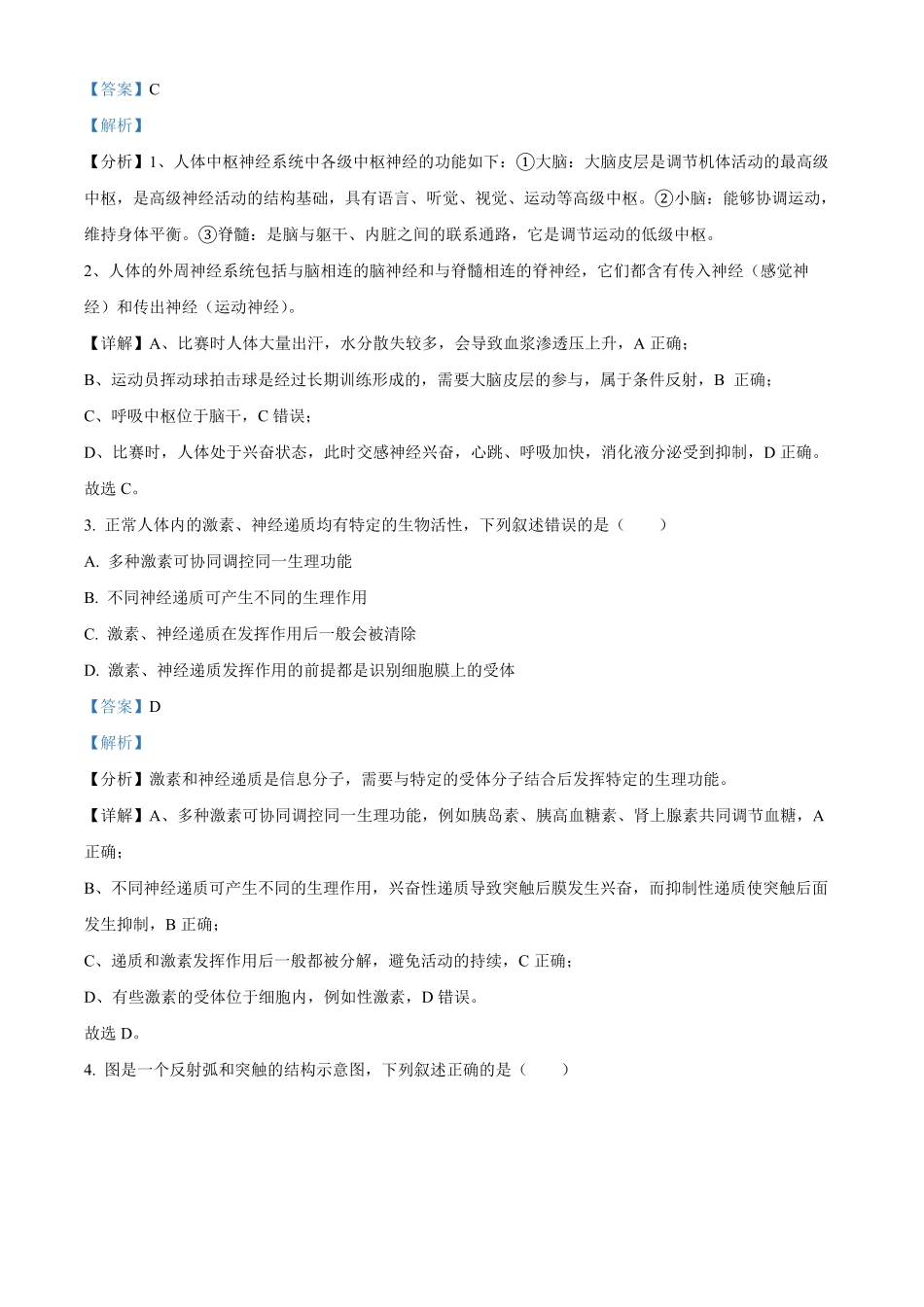 【答案】C

【解析】

【分析】1、人体中枢神经系统中各级中枢神经的功能如下：①大脑：大脑皮层是调节机体活动的最高级中枢，是高级神经活动的结构基础，具有语言、听觉、视觉、运动等高级中枢。②小脑：能够协调运动，维持身体平衡。③脊髓：是脑与躯干、内脏之间的联系通路，它是调节运动的低级中枢。

2、人体的外周神经系统包括与脑相连的脑神经和与脊髓相连的脊神经，它们都含有传入神经（感觉神经）和传出神经（运动神经）。

【详解】A、比赛时人体大量出汗，水分散失较多，会导致血浆渗透压上升，A 正确；

B、运动员挥动球拍击球是经过长期训练形成的，需要大脑皮层的参与，属于条件反射，B 正确；

C、呼吸中枢位于脑干，C 错误；

D、比赛时，人体处于兴奋状态，此时交感神经兴奋，心跳、呼吸加快，消化液分泌受到抑制，D 正确。

故选 C。

3. 正常人体内的激素、神经递质均有特定的生物活性，下列叙述错误的是（　　）

A. 多种激素可协同调控同一生理功能

B. 不同神经递质可产生不同的生理作用

C. 激素、神经递质在发挥作用后一般会被清除

D. 激素、神经递质发挥作用的前提都是识别细胞膜上的受体

【答案】D

【解析】

【分析】激素和神经递质是信息分子，需要与特定的受体分子结合后发挥特定的生理功能。

【详解】A、多种激素可协同调控同一生理功能，例如胰岛素、胰高血糖素、肾上腺素共同调节血糖，A 正确；

B、不同神经递质可产生不同的生理作用，兴奋性递质导致突触后膜发生兴奋，而抑制性递质使突触后面发生抑制，B 正确；

C、递质和激素发挥作用后一般都被分解，避免活动的持续，C 正确；

D、有些激素的受体位于细胞内，例如性激素，D 错误。

故选 D。

4. 图是一个反射弧和突触的结构示意图，下列叙述正确的是（　　）